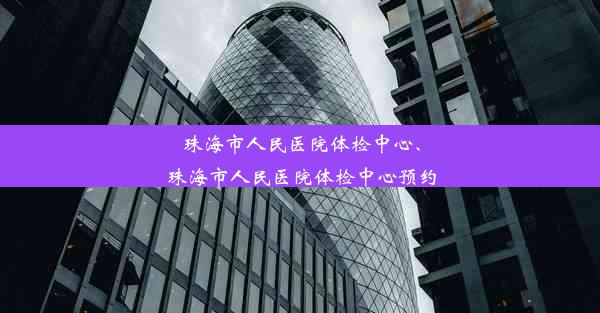 珠海市人民医院体检中心、
珠海市人民医院体检中心预约